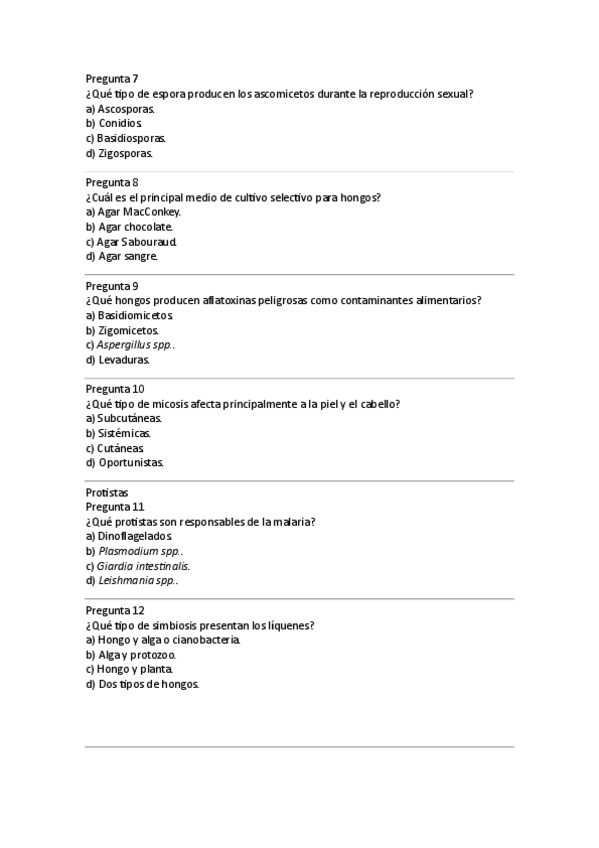 Pregunta 7
¿Qué tipo de espora producen los ascomicetos durante la reproducción sexual?
a) Ascosporas.
b) Conidios.
c) Basidiosporas.
d) Zigosporas.

Pregunta 8
¿Cuál es el principal medio de cultivo selectivo para hongos?
a) Agar MacConkey.
b) Agar chocolate.
c) Agar Sabouraud.
d) Agar sangre.

Pregunta 9
¿Qué hongos producen aflatoxinas peligrosas como contaminantes alimentarios?
a) Basidiomicetos.
b) Zigomicetos.
c) Aspergillus spp..
d) Levaduras.

Pregunta 10
¿Qué tipo de micosis afecta principalmente a la piel y el cabello?
a) Subcutáneas.
b) Sistémicas.
c) Cutáneas.
d) Oportunistas.

Protistas
Pregunta 11
¿Qué protistas son responsables de la malaria?
a) Dinoflagelados.
b) Plasmodium spp..
c) Giardia intestinalis.
d) Leishmania spp..

Pregunta 12
¿Qué tipo de simbiosis presentan los líquenes?
a) Hongo y alga o cianobacteria.
b) Alga y protozoo.
c) Hongo y planta.
d) Dos tipos de hongos.